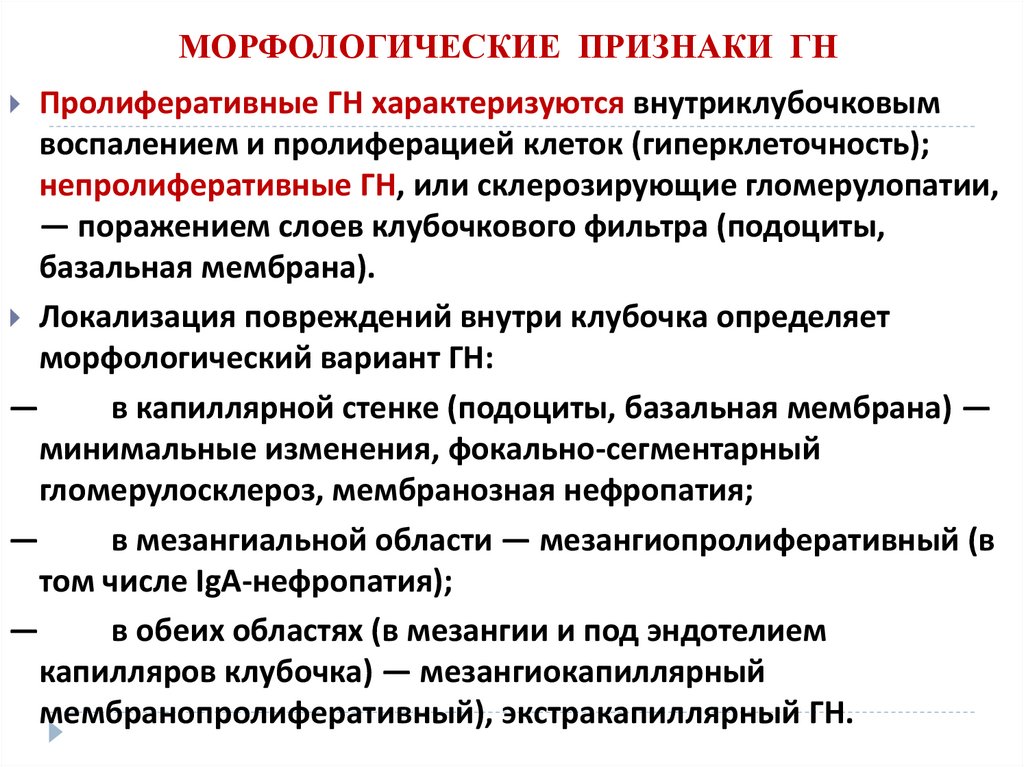 МОРФОЛОГИЧЕСКИЕ ПРИЗНАКИ ГН

Пролиферативные ГН характеризуются внутриклубочковым воспалением и пролиферацией клеток (гиперклеточность); непролиферативные ГН, или склерозирующие гломерулопатии, — поражением слоев клубочкового фильтра (подоциты, базальная мембрана).

Локализация повреждений внутри клубочка определяет морфологический вариант ГН:

— в капиллярной стенке (подоциты, базальная мембрана) — минимальные изменения, фокально-сегментарный гломерулосклероз, мембранозная нефропатия;

— в мезангиальной области — мезангиопролиферативный (в том числе IgA-нефропатия);

— в обеих областях (в мезангии и под эндотелием капилляров клубочка) — мезангиокапиллярный мембранопролиферативный), экстракапиллярный ГН.